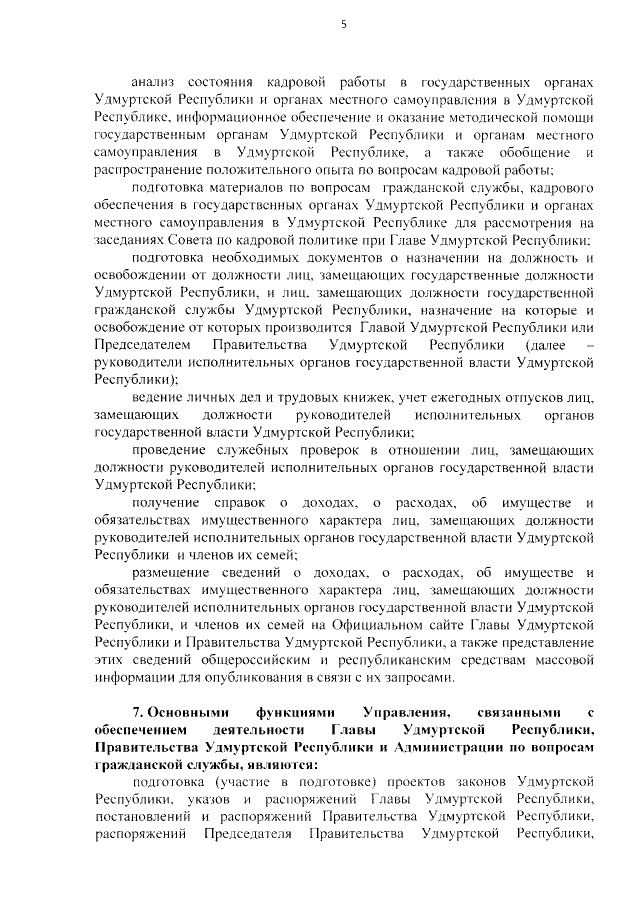 5

анализ состояния кадровой работы в государственных органах Удмуртской Республики и органах местного самоуправления в Удмуртской Республике, информационное обеспечение и оказание методической помощи государственным органам Удмуртской Республики и органам местного самоуправления в Удмуртской Республике, а также обобщение и распространение положительного опыта по вопросам кадровой работы;

подготовка материалов по вопросам гражданской службы, кадрового обеспечения в государственных органах Удмуртской Республики и органах местного самоуправления в Удмуртской Республике для рассмотрения на заседаниях Совета по кадровой политике при Главе Удмуртской Республики;

подготовка необходимых документов о назначении на должность и освобождении от должности лиц, замещающих государственные должности Удмуртской Республики, и лиц, замещающих должности государственной гражданской службы Удмуртской Республики, назначение на которые и освобождение от которых производится Главой Удмуртской Республики или Председателем Правительства Удмуртской Республики (далее – руководители исполнительных органов государственной власти Удмуртской Республики);

ведение личных дел и трудовых книжек, учет ежегодных отпусков лиц, замещающих должности руководителей исполнительных органов государственной власти Удмуртской Республики;

проведение служебных проверок в отношении лиц, замещающих должности руководителей исполнительных органов государственной власти Удмуртской Республики;

получение справок о доходах, о расходах, об имуществе и обязательствах имущественного характера лиц, замещающих должности руководителей исполнительных органов государственной власти Удмуртской Республики и членов их семей;

размещение сведений о доходах, о расходах, об имуществе и обязательствах имущественного характера лиц, замещающих должности руководителей исполнительных органов государственной власти Удмуртской Республики, и членов их семей на Официальном сайте Главы Удмуртской Республики и Правительства Удмуртской Республики, а также представление этих сведений общероссийским и республиканским средствам массовой информации для опубликования в связи с их запросами.

7. Основными функциями Управления, связанными с обеспечением деятельности Главы Удмуртской Республики, Правительства Удмуртской Республики и Администрации по вопросам гражданской службы, являются:

подготовка (участие в подготовке) проектов законов Удмуртской Республики, указов и распоряжений Главы Удмуртской Республики, постановлений и распоряжений Правительства Удмуртской Республики, распоряжений Председателя Правительства Удмуртской Республики,